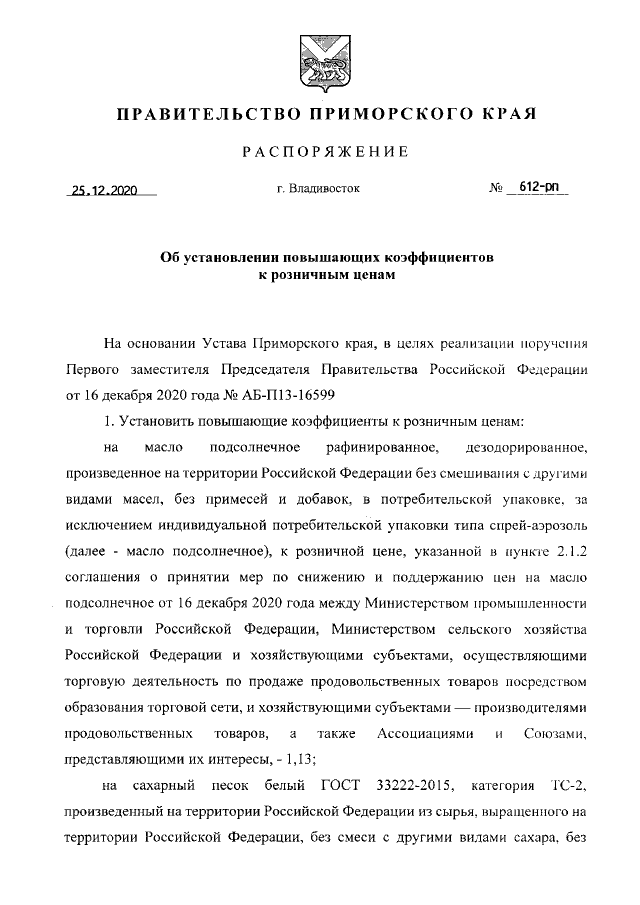 ПРАВИТЕЛЬСТВО ПРИМОРСКОГО КРАЯ

РАСПОРЯЖЕНИЕ

25.12.2020 г. Владивосток № 612-рп

Об установлении повышающих коэффициентов к розничным ценам

На основании Устава Приморского края, в целях реализации поручения Первого заместителя Председателя Правительства Российской Федерации от 16 декабря 2020 года № АБ-П13-16599

1. Установить повышающие коэффициенты к розничным ценам:

на масло подсолнечное рафинированное, дезодорированное, произведенное на территории Российской Федерации без смешивания с другими видами масел, без примесей и добавок, в потребительской упаковке, за исключением индивидуальной потребительской упаковки типа спрей-аэрозоль (далее - масло подсолнечное), к розничной цене, указанной в пункте 2.1.2 соглашения о принятии мер по снижению и поддержанию цен на масло подсолнечное от 16 декабря 2020 года между Министерством промышленности и торговли Российской Федерации, Министерством сельского хозяйства Российской Федерации и хозяйствующими субъектами, осуществляющими торговую деятельность по продаже продовольственных товаров посредством образования торговой сети, и хозяйствующими субъектами — производителями продовольственных товаров, а также Ассоциациями и Союзами, представляющими их интересы, - 1,13;

на сахарный песок белый ГОСТ 33222-2015, категория ТС-2, произведенный на территории Российской Федерации из сырья, выращенного на территории Российской Федерации, без смеси с другими видами сахара, без